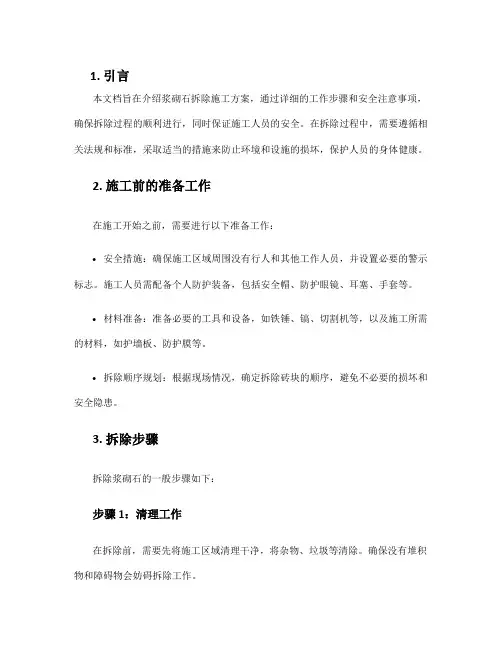 1. 引言

本文档旨在介绍浆砌石拆除施工方案，通过详细的工作步骤和安全注意事项，确保拆除过程的顺利进行，同时保证施工人员的安全。在拆除过程中，需要遵循相关法规和标准，采取适当的措施来防止环境和设施的损坏，保护人员的身体健康。

2. 施工前的准备工作

在施工开始之前，需要进行以下准备工作：

• 安全措施：确保施工区域周围没有行人和其他工作人员，并设置必要的警示标志。施工人员需配备个人防护装备，包括安全帽、防护眼镜、耳塞、手套等。

• 材料准备：准备必要的工具和设备，如铁锤、镐、切割机等，以及施工所需的材料，如护墙板、防护膜等。

• 拆除顺序规划：根据现场情况，确定拆除砖块的顺序，避免不必要的损坏和安全隐患。

3. 拆除步骤

拆除浆砌石的一般步骤如下：

步骤 1：清理工作

在拆除前，需要先将施工区域清理干净，将杂物、垃圾等清除。确保没有堆积物和障碍物会妨碍拆除工作。